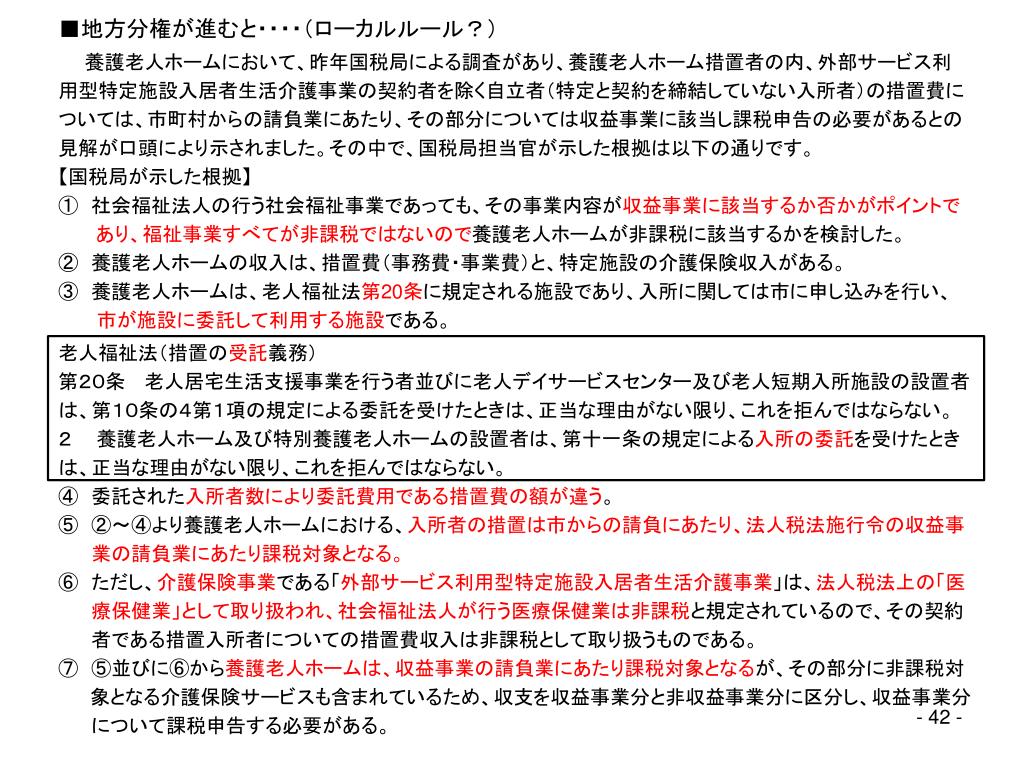 ■地方分権が進むと・・・・（ローカルルール？）

養護老人ホームにおいて、昨年国税局による調査があり、養護老人ホーム措置者の内、外部サービス利用型特定施設入居者生活介護事業の契約者を除く自立者（特定と契約を締結していない入所者）の措置費については、市町村からの請負業にあたり、その部分については収益事業に該当し課税申告の必要があるとの見解が口頭により示されました。その中で、国税局担当官が示した根拠は以下の通りです。

【国税局が示した根拠】

① 社会福祉法人の行う社会福祉事業であっても、その事業内容が収益事業に該当するか否かがポイントであり、福祉事業すべてが非課税ではないので養護老人ホームが非課税に該当するかを検討した。

② 養護老人ホームの収入は、措置費（事務費・事業費）と、特定施設の介護保険収入がある。

③ 養護老人ホームは、老人福祉法第20条に規定される施設であり、入所に関しては市に申し込みを行い、市が施設に委託して利用する施設である。

老人福祉法（措置の受託義務）
第20条　老人居宅生活支援事業を行う者並びに老人デイサービスセンター及び老人短期入所施設の設置者は、第10条の4第1項の規定による委託を受けたときは、正当な理由がない限り、これを拒んではならない。
2　養護老人ホーム及び特別養護老人ホームの設置者は、第十一条の規定による入所の委託を受けたときは、正当な理由がない限り、これを拒んではならない。

④ 委託された入所者数により委託費用である措置費の額が違う。

⑤ ②～④より養護老人ホームにおける、入所者の措置は市からの請負にあたり、法人税法施行令の収益事業の請負業にあたり課税対象となる。

⑥ ただし、介護保険事業である「外部サービス利用型特定施設入居者生活介護事業」は、法人税法上の「医療保健業」として取り扱われ、社会福祉法人が行う医療保健業は非課税と規定されているので、その契約者である措置入所者についての措置費収入は非課税として取り扱うものである。

⑦ ⑤並びに⑥から養護老人ホームは、収益事業の請負業にあたり課税対象となるが、その部分に非課税対象となる介護保険サービスも含まれているため、収支を収益事業分と非収益事業分に区分し、収益事業分について課税申告する必要がある。

- 42 -